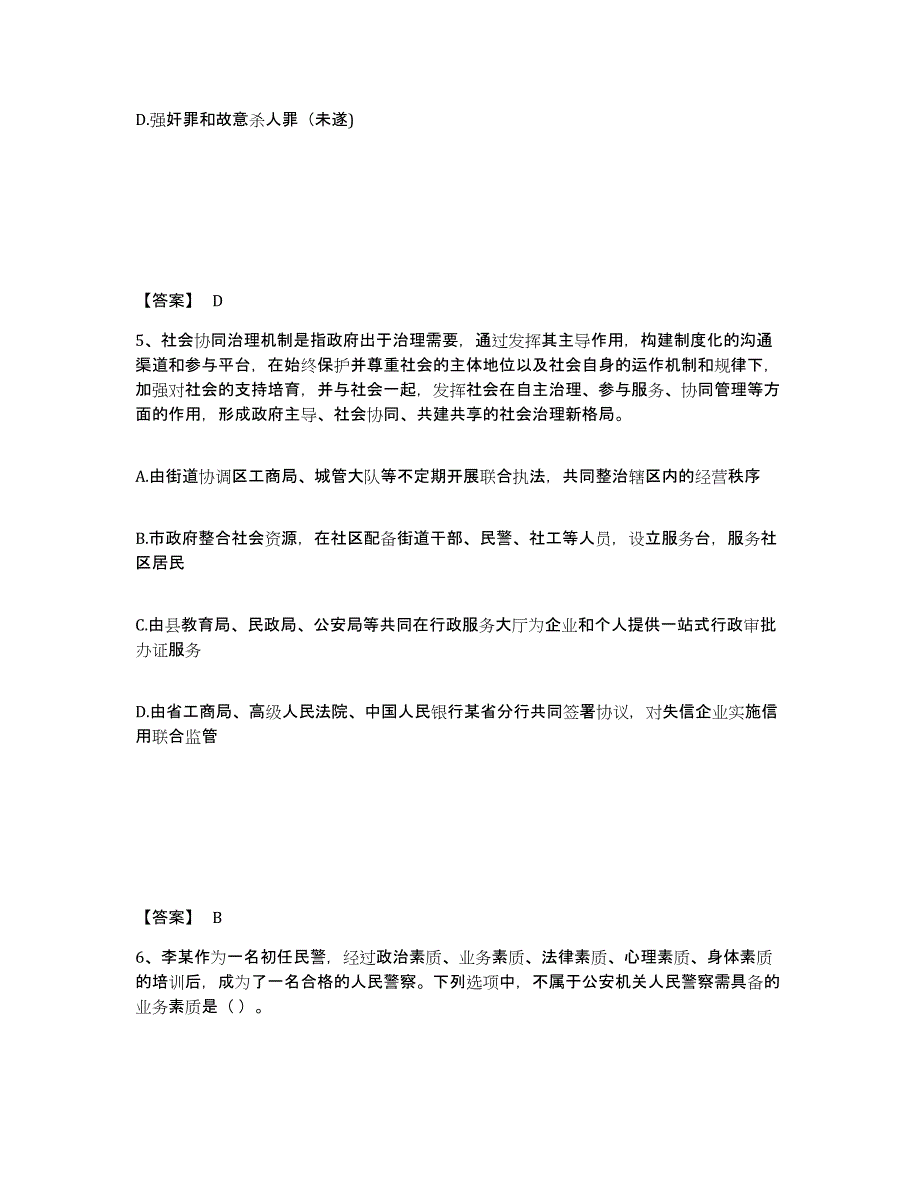 D.强奸罪和故意杀人罪（未遂）

【答案】 D

5、社会协同治理机制是指政府出于治理需要，通过发挥其主导作用，构建制度化的沟通渠道和参与平台，在始终保护并尊重社会的主体地位以及社会自身的运作机制和规律下，加强对社会的支持培育，并与社会一起，发挥社会在自主治理、参与服务、协同管理等方面的作用，形成政府主导、社会协同、共建共享的社会治理新格局。

A.由街道协调区工商局、城管大队等不定期开展联合执法，共同整治辖区内的经营秩序

B.市政府整合社会资源，在社区配备街道干部、民警、社工等人员，设立服务台，服务社区居民

C.由县教育局、民政局、公安局等共同在行政服务大厅为企业和个人提供一站式行政审批办证服务

D.由省工商局、高级人民法院、中国人民银行某省分行共同签署协议，对失信企业实施信用联合监管

【答案】 B

6、李某作为一名初任民警，经过政治素质、业务素质、法律素质、心理素质、身体素质的培训后，成为了一名合格的人民警察。下列选项中，不属于公安机关人民警察需具备的业务素质是（ ）。